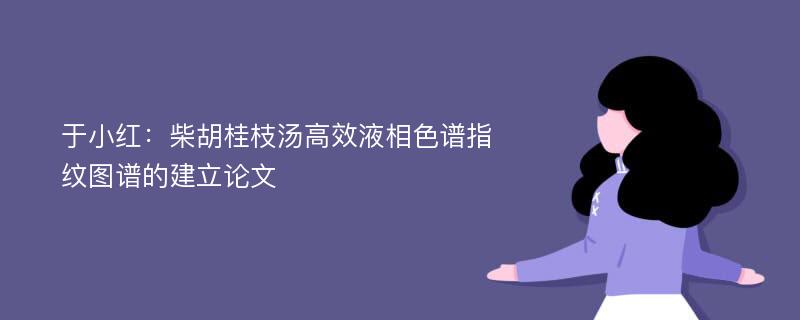 于小红：柴胡桂枝汤高效液相色谱指纹图谱的建立论文